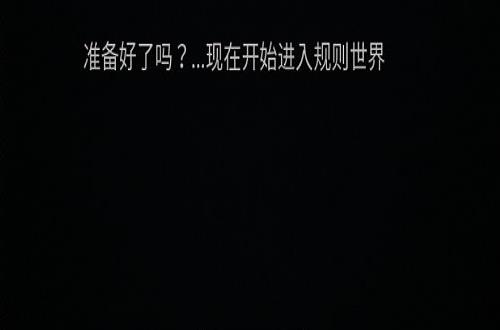 准备好了吗？...现在开始进入规则世界